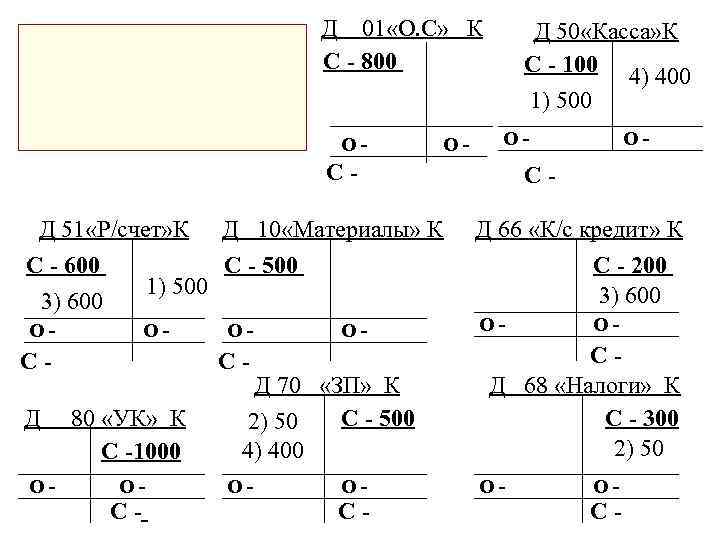 Д 01«О.С» К
С - 800
о -
о -
С -

Д 50«Касса»К
С - 100
1) 500
4) 400
о -
о -
С -

Д 51«Р/счет»К
С - 600
3) 600
1) 500
о -
о -
С -

Д 10«Материалы» К
С - 500
о -
о -
С -

Д 66 «К/с кредит» К
С - 200
3) 600
о -
о -
С -

Д 80 «УК» К
С -1000
о -
о -
С -

Д 70 «ЗП» К
2) 50
4) 400
С - 500
о -
о -
С -

Д 68 «Налоги» К
С - 300
2) 50
о -
о -
С -